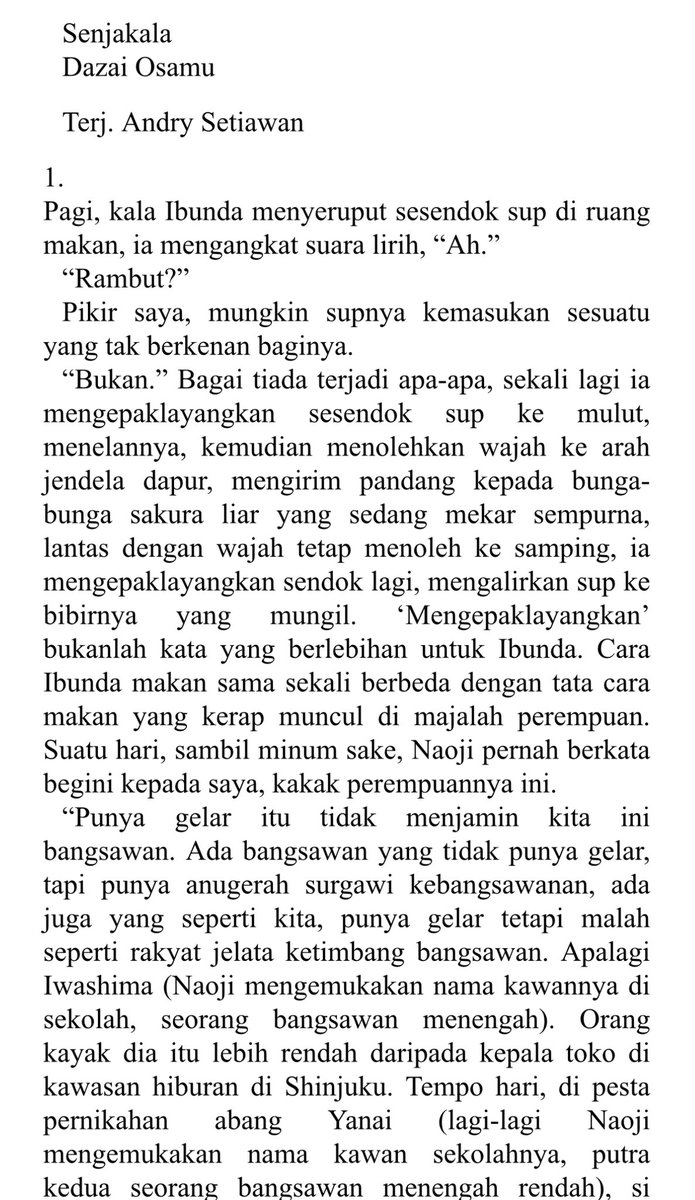 Senjakala
Dazai Osamu

Terj. Andry Setiawan

1.
Pagi, kala Ibunda menyeruput sesendok sup di ruang makan, ia mengangkat suara lirih, “Ah.”

“Rambut?”

Pikir saya, mungkin supnya kemasukan sesuatu yang tak berkenan baginya.

“Bukan.” Bagai tiada terjadi apa-apa, sekali lagi ia mengepaklayangkan sesendok sup ke mulut, menelannya, kemudian menolehkan wajah ke arah jendela dapur, mengirim pandang kepada bunga-bunga sakura liar yang sedang mekar sempurna, lantas dengan wajah tetap menoleh ke samping, ia mengepaklayangkan sendok lagi, mengalirkan sup ke bibirnya yang mungil. ‘Mengepaklayangkan’ bukanlah kata yang berlebihan untuk Ibunda. Cara Ibunda makan sama sekali berbeda dengan tata cara makan yang kerap muncul di majalah perempuan. Suatu hari, sambil minum sake, Naoji pernah berkata begini kepada saya, kakak perempuannya ini.

“Punya gelar itu tidak menjamin kita ini bangsawan. Ada bangsawan yang tidak punya gelar, tapi punya anugerah surgawi kebangsawanan, ada juga yang seperti kita, punya gelar tetapi malah seperti rakyat jelata ketimbang bangsawan. Apalagi Iwashima (Naoji mengemukakan nama kawannya di sekolah, seorang bangsawan menengah). Orang kayak dia itu lebih rendah daripada kepala toko di kawasan hiburan di Shinjuku. Tempo hari, di pesta pernikahan abang Yanai (lagi-lagi Naoji mengemukakan nama kawan sekolahnya, putra kedua seorang bangsawan menengah rendah), si